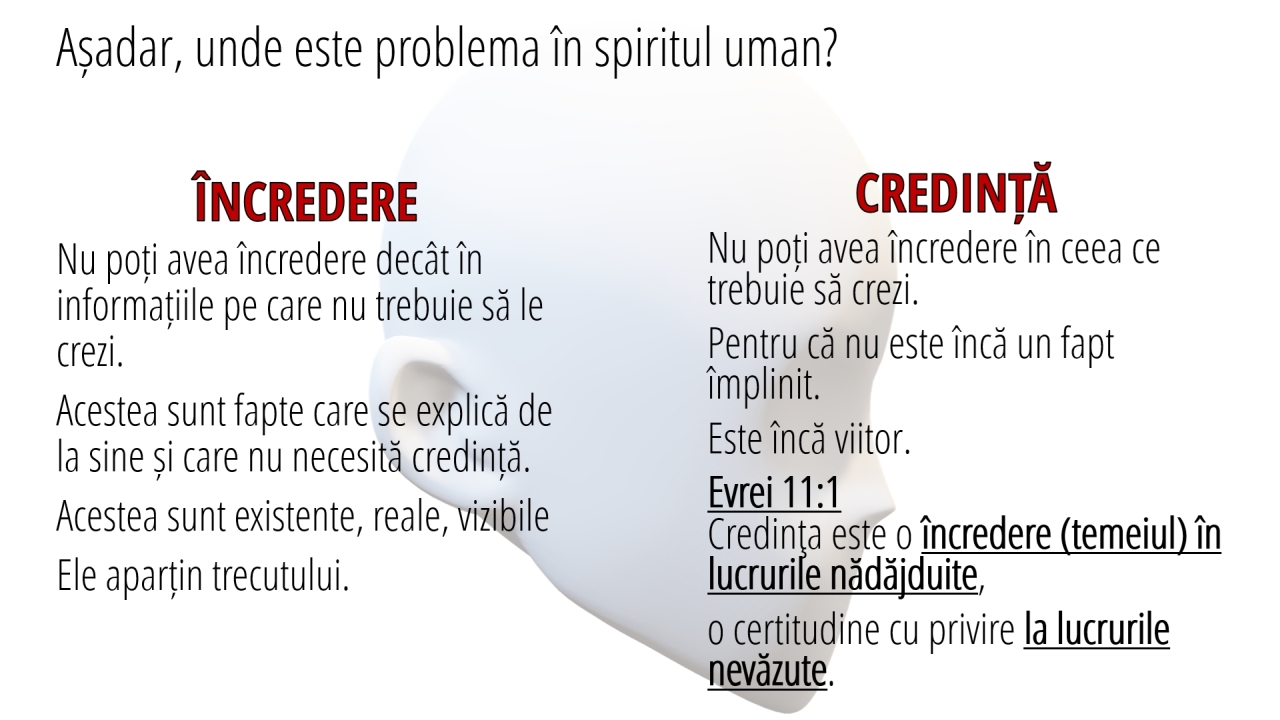 Așadar, unde este problema în spiritul uman?

ÎNCREDERE

Nu poți avea încredere decât în informațiile pe care nu trebuie să le crezi.

Acestea sunt fapte care se explică de la sine și care nu necesită credință.

Acestea sunt existente, reale, vizibile

Ele aparțin trecutului.

CREDINȚĂ

Nu poți avea încredere în ceea ce trebuie să crezi.

Pentru că nu este încă un fapt împlinit.

Este încă viitor.

Evrei 11:1
Credința este o încredere (temeiul) în lucrurile nădăjduite,

o certitudine cu privire la lucrurile nevăzute.